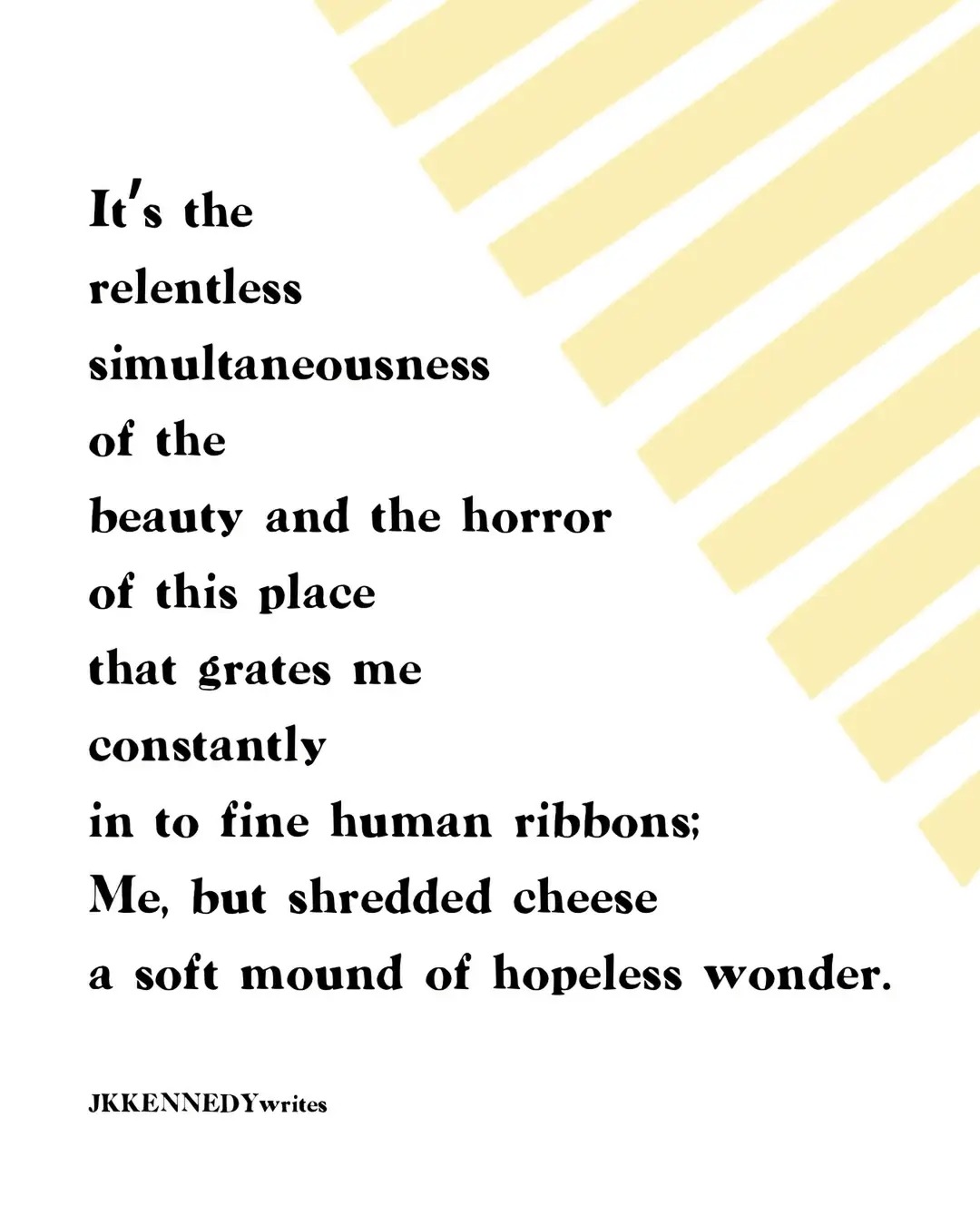 It's the
relentless
simultaneousness
of the
beauty and the horror
of this place
that grates me
constantly
in to fine human ribbons;
Me, but shredded cheese
a soft mound of hopeless wonder.

JKKENNEDYwrites